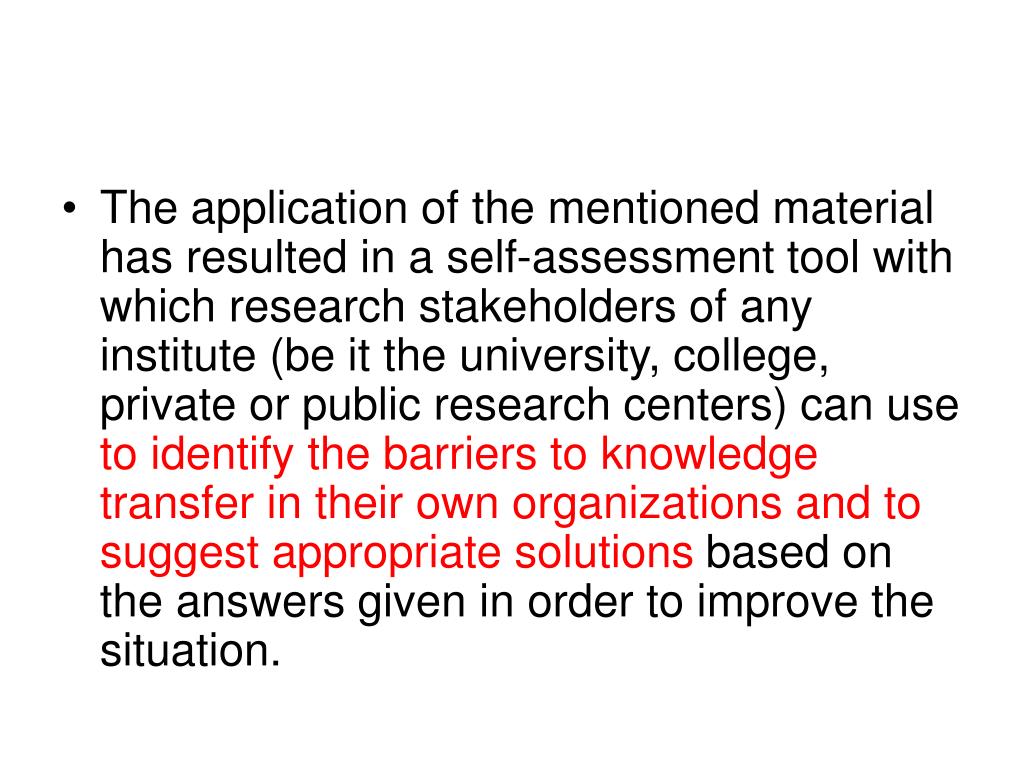 • The application of the mentioned material has resulted in a self-assessment tool with which research stakeholders of any institute (be it the university, college, private or public research centers) can use to identify the barriers to knowledge transfer in their own organizations and to suggest appropriate solutions based on the answers given in order to improve the situation.